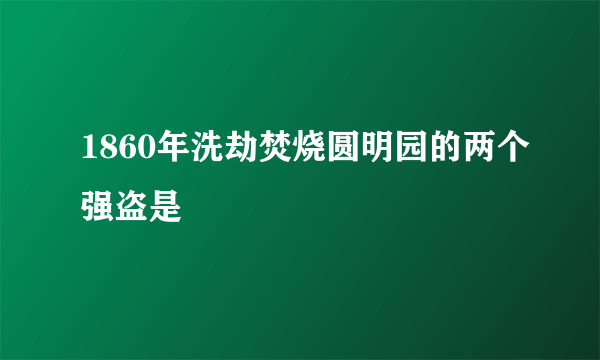 1860年洗劫焚烧圆明园的两个强盗是